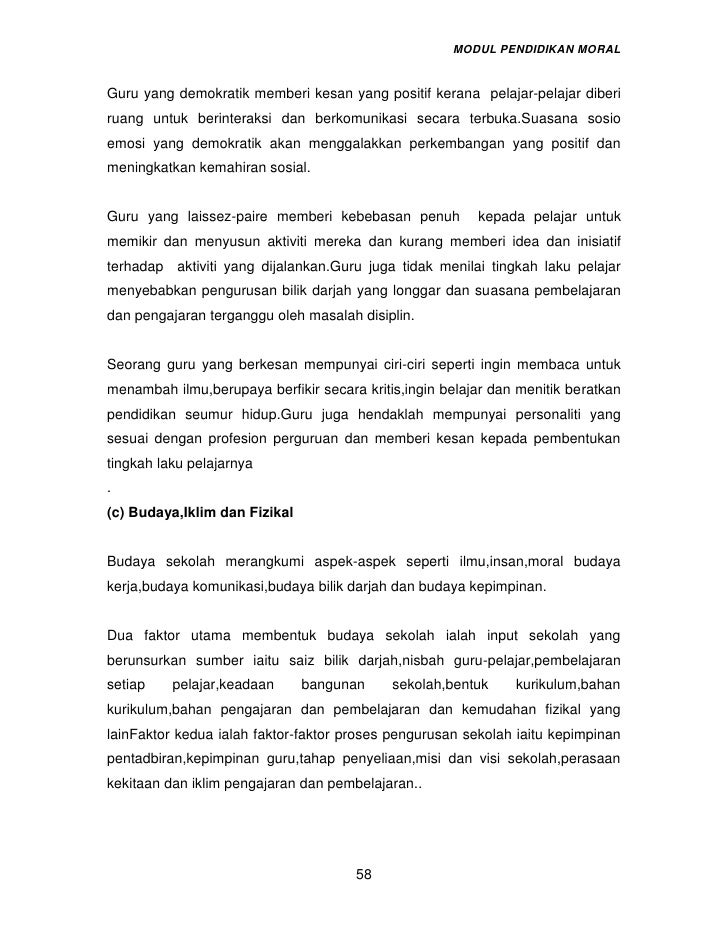 MODUL PENDIDIKAN MORAL

Guru yang demokratik memberi kesan yang positif kerana pelajar-pelajar diberi ruang untuk berinteraksi dan berkomunikasi secara terbuka.Suasana sosio emosi yang demokratik akan menggalakkan perkembangan yang positif dan meningkatkan kemahiran sosial.

Guru yang laissez-paire memberi kebebasan penuh kepada pelajar untuk memikir dan menyusun aktiviti mereka dan kurang memberi idea dan inisiatif terhadap aktiviti yang dijalankan.Guru juga tidak menilai tingkah laku pelajar menyebabkan pengurusan bilik darjah yang longgar dan suasana pembelajaran dan pengajaran terganggu oleh masalah disiplin.

Seorang guru yang berkesan mempunyai ciri-ciri seperti ingin membaca untuk menambah ilmu,berupaya berfikir secara kritis,ingin belajar dan menitik beratkan pendidikan seumur hidup.Guru juga hendaklah mempunyai personaliti yang sesuai dengan profesion perguruan dan memberi kesan kepada pembentukan tingkah laku pelajarnya
.

(c) Budaya,Iklim dan Fizikal

Budaya sekolah merangkumi aspek-aspek seperti ilmu,insan,moral budaya kerja,budaya komunikasi,budaya bilik darjah dan budaya kepimpinan.

Dua faktor utama membentuk budaya sekolah ialah input sekolah yang berunsurkan sumber iaitu saiz bilik darjah,nisbah guru-pelajar,pembelajaran setiap pelajar,keadaan bangunan sekolah,bentuk kurikulum,bahan kurikulum,bahan pengajaran dan pembelajaran dan kemudahan fizikal yang lainFaktor kedua ialah faktor-faktor proses pengurusan sekolah iaitu kepimpinan pentadbiran,kepimpinan guru,tahap penyeliaan,misi dan visi sekolah,perasaan kekitaan dan iklim pengajaran dan pembelajaran..

58